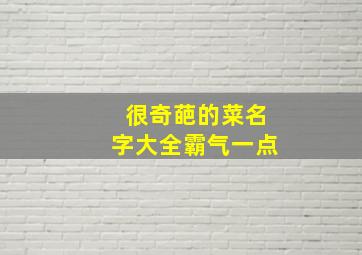 很奇葩的菜名
字大全霸气一点